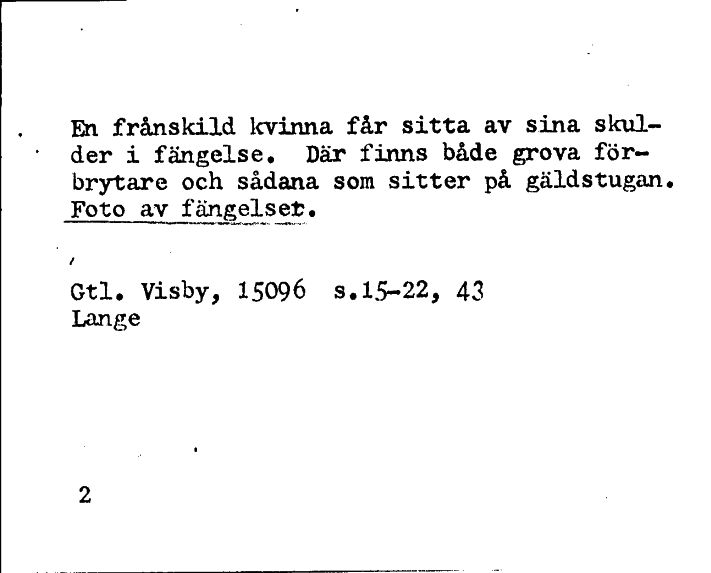 En frånskild kvinna får sitta av sina skulder i fängelse. Där finns både grova förbrytare och sådana som sitter på gäldstugan. Foto av fängelset.

Gtl. Visby, 15096 s.15-22, 43
Lange

2